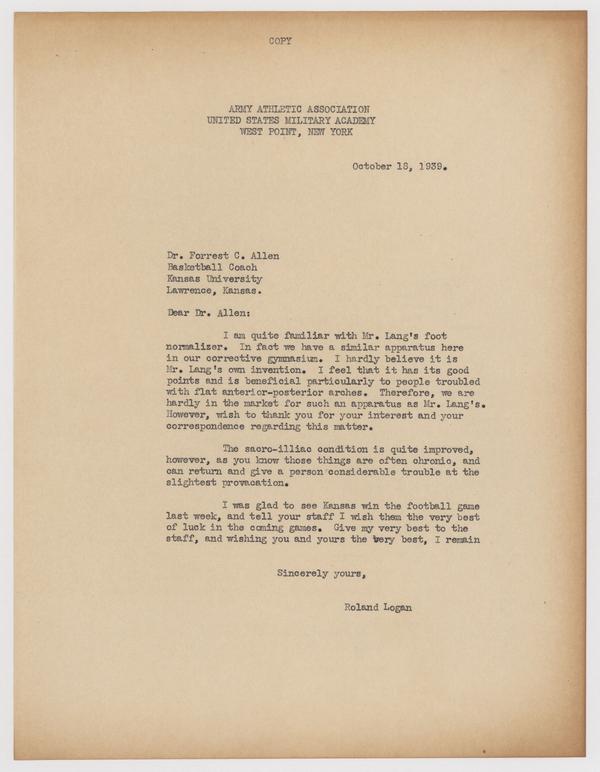 COPY

ARMY ATHLETIC ASSOCIATION
UNITED STATES MILITARY ACADEMY
WEST POINT, NEW YORK

October 18, 1939.

Dr. Forrest C. Allen
Basketball Coach
Kansas University
Lawrence, Kansas.

Dear Dr. Allen:

I am quite familiar with Mr. Lang's foot normalizer. In fact we have a similar apparatus here in our corrective gymnasium. I hardly believe it is Mr. Lang's own invention. I feel that it has its good points and is beneficial particularly to people troubled with flat anterior-posterior arches. Therefore, we are hardly in the market for such an apparatus as Mr. Lang's. However, wish to thank you for your interest and your correspondence regarding this matter.

The sacro-illiac condition is quite improved, however, as you know those things are often chronic, and can return and give a person considerable trouble at the slightest provacation.

I was glad to see Kansas win the football game last week, and tell your staff I wish them the very best of luck in the coming games. Give my very best to the staff, and wishing you and yours the very best, I remain

Sincerely yours,

Roland Logan